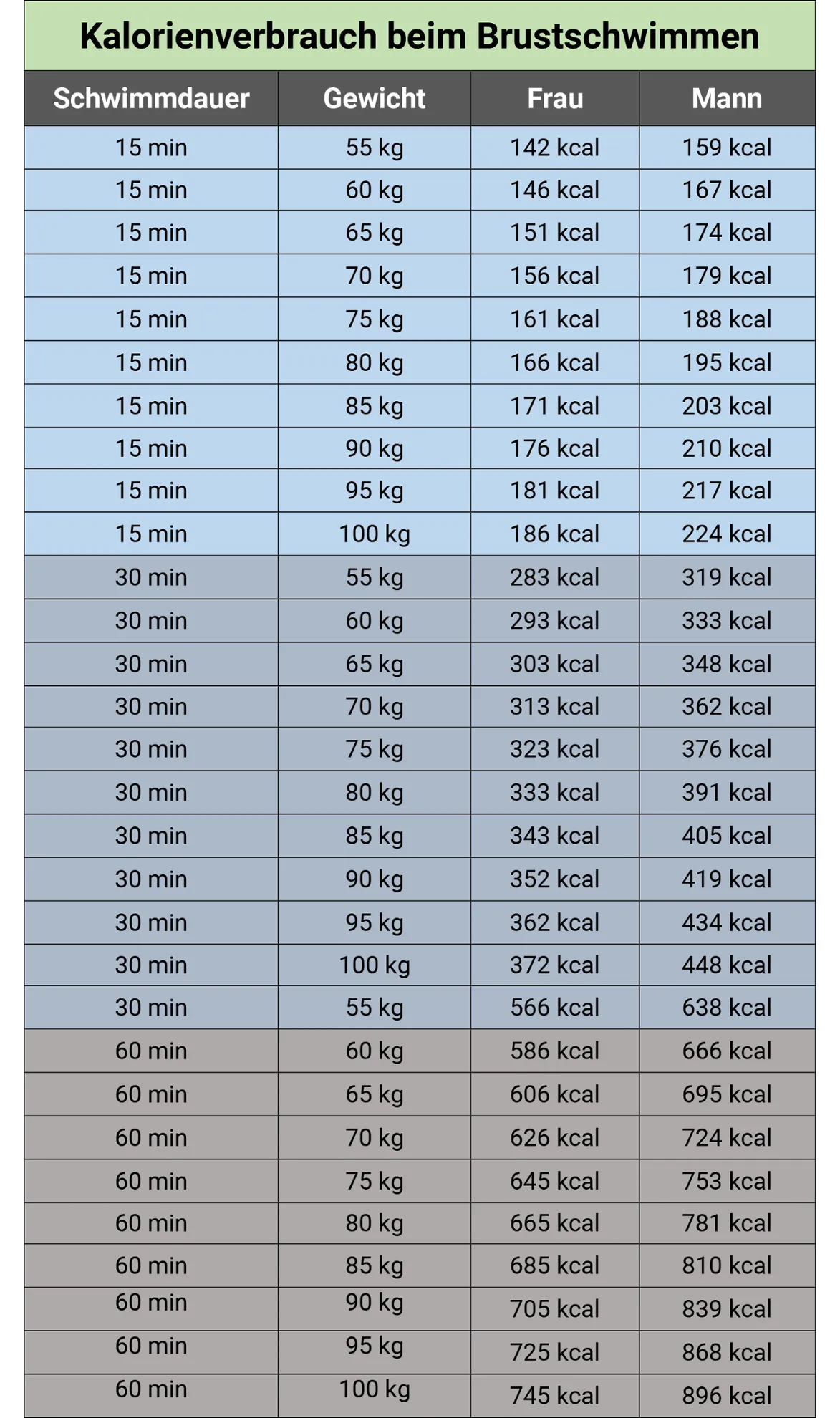 Kalorienverbrauch beim Brustschwimmen

| Schwimmdauer | Gewicht | Frau | Mann |
|---|---|---|---|
| 15 min | 55 kg | 142 kcal | 159 kcal |
| 15 min | 60 kg | 146 kcal | 167 kcal |
| 15 min | 65 kg | 151 kcal | 174 kcal |
| 15 min | 70 kg | 156 kcal | 179 kcal |
| 15 min | 75 kg | 161 kcal | 188 kcal |
| 15 min | 80 kg | 166 kcal | 195 kcal |
| 15 min | 85 kg | 171 kcal | 203 kcal |
| 15 min | 90 kg | 176 kcal | 210 kcal |
| 15 min | 95 kg | 181 kcal | 217 kcal |
| 15 min | 100 kg | 186 kcal | 224 kcal |
| 30 min | 55 kg | 283 kcal | 319 kcal |
| 30 min | 60 kg | 293 kcal | 333 kcal |
| 30 min | 65 kg | 303 kcal | 348 kcal |
| 30 min | 70 kg | 313 kcal | 362 kcal |
| 30 min | 75 kg | 323 kcal | 376 kcal |
| 30 min | 80 kg | 333 kcal | 391 kcal |
| 30 min | 85 kg | 343 kcal | 405 kcal |
| 30 min | 90 kg | 352 kcal | 419 kcal |
| 30 min | 95 kg | 362 kcal | 434 kcal |
| 30 min | 100 kg | 372 kcal | 448 kcal |
| 30 min | 55 kg | 566 kcal | 638 kcal |
| 60 min | 60 kg | 586 kcal | 666 kcal |
| 60 min | 65 kg | 606 kcal | 695 kcal |
| 60 min | 70 kg | 626 kcal | 724 kcal |
| 60 min | 75 kg | 645 kcal | 753 kcal |
| 60 min | 80 kg | 665 kcal | 781 kcal |
| 60 min | 85 kg | 685 kcal | 810 kcal |
| 60 min | 90 kg | 705 kcal | 839 kcal |
| 60 min | 95 kg | 725 kcal | 868 kcal |
| 60 min | 100 kg | 745 kcal | 896 kcal |